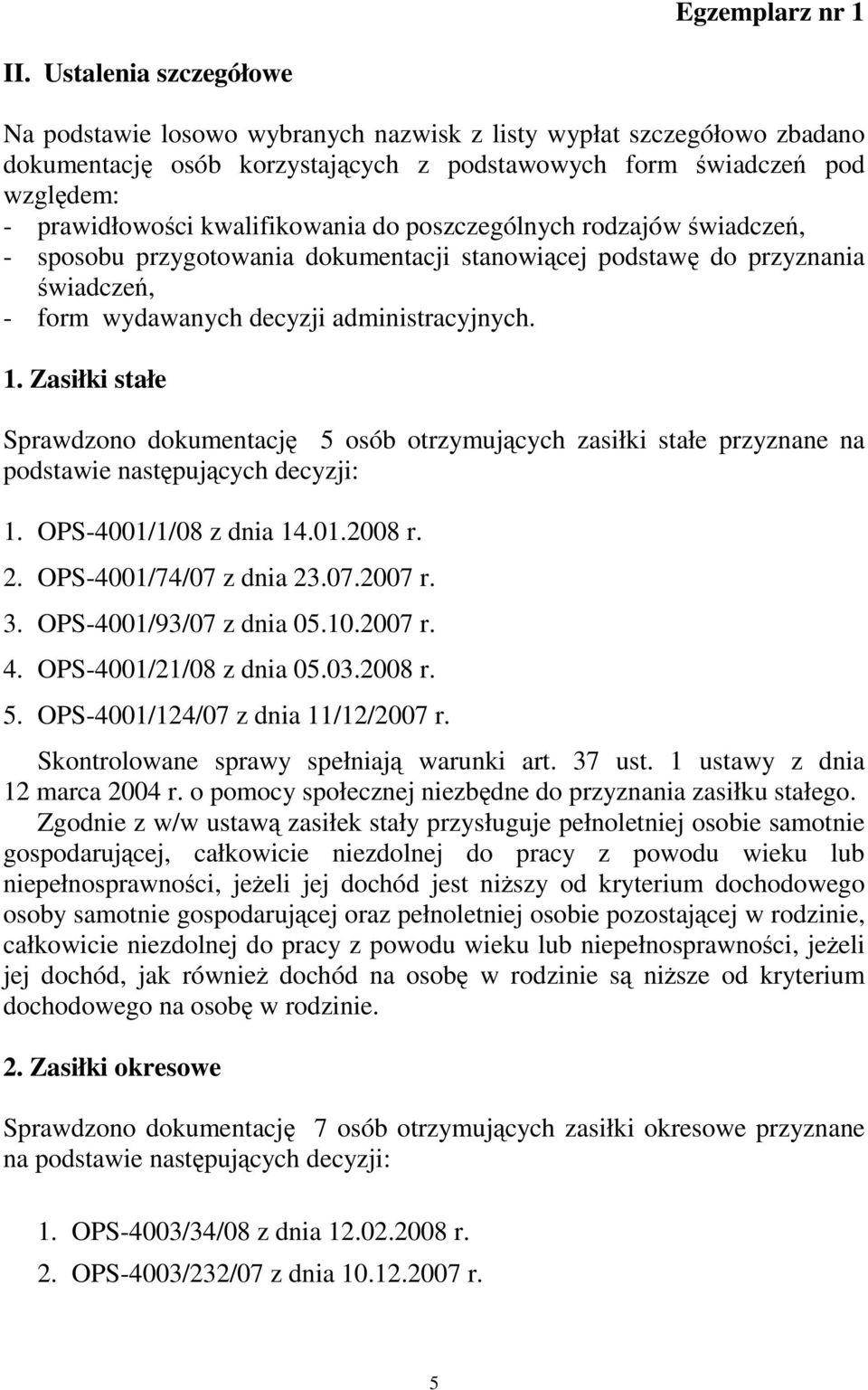 Egzemplarz nr 1

II. Ustalenia szczegółowe

Na podstawie losowo wybranych nazwisk z listy wypłat szczegółowo zbadano dokumentację osób korzystających z podstawowych form świadczeń pod względem:
- prawidłowości kwalifikowania do poszczególnych rodzajów świadczeń,
- sposobu przygotowania dokumentacji stanowiącej podstawę do przyznania świadczeń,
- form wydawanych decyzji administracyjnych.

1. Zasiłki stałe

Sprawdzono dokumentację 5 osób otrzymujących zasiłki stałe przyznane na podstawie następujących decyzji:

1. OPS-4001/1/08 z dnia 14.01.2008 r.
2. OPS-4001/74/07 z dnia 23.07.2007 r.
3. OPS-4001/93/07 z dnia 05.10.2007 r.
4. OPS-4001/21/08 z dnia 05.03.2008 r.
5. OPS-4001/124/07 z dnia 11/12/2007 r.

Skontrolowane sprawy spełniają warunki art. 37 ust. 1 ustawy z dnia 12 marca 2004 r. o pomocy społecznej niezbędne do przyznania zasiłku stałego.
Zgodnie z w/w ustawą zasiłek stały przysługuje pełnoletniej osobie samotnie gospodarującej, całkowicie niezdolnej do pracy z powodu wieku lub niepełnosprawności, jeżeli jej dochód jest niższy od kryterium dochodowego osoby samotnie gospodarującej oraz pełnoletniej osobie pozostającej w rodzinie, całkowicie niezdolnej do pracy z powodu wieku lub niepełnosprawności, jeżeli jej dochód, jak również dochód na osobę w rodzinie są niższe od kryterium dochodowego na osobę w rodzinie.

2. Zasiłki okresowe

Sprawdzono dokumentację 7 osób otrzymujących zasiłki okresowe przyznane na podstawie następujących decyzji:

1. OPS-4003/34/08 z dnia 12.02.2008 r.
2. OPS-4003/232/07 z dnia 10.12.2007 r.

5